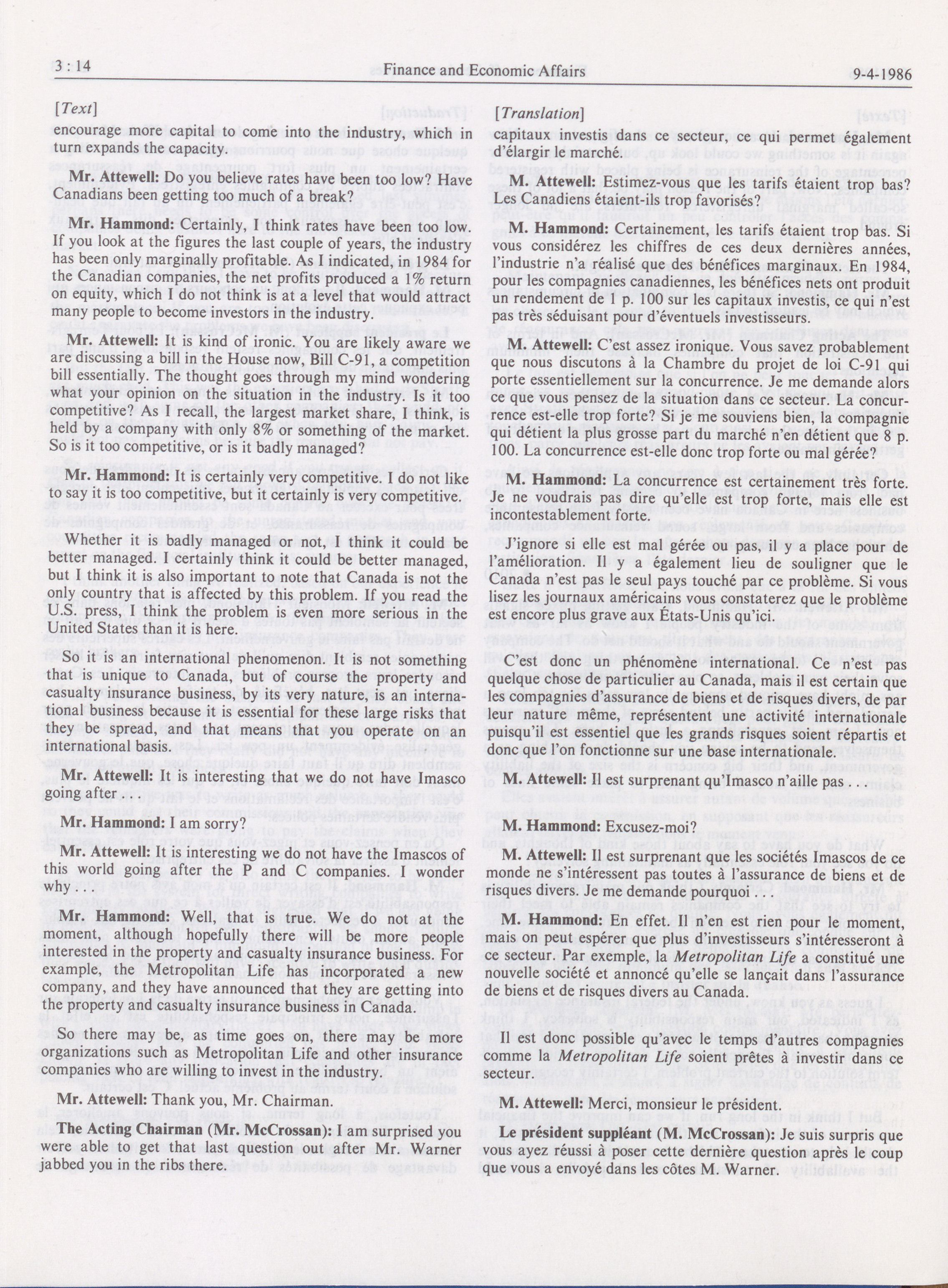 3 : 14 Finance and Economic Affairs 9-4-1986

[Text]

encourage more capital to come into the industry, which in turn expands the capacity.

Mr. Attewell: Do you believe rates have been too low? Have Canadians been getting too much of a break?

Mr. Hammond: Certainly, I think rates have been too low. If you look at the figures the last couple of years, the industry has been only marginally profitable. As I indicated, in 1984 for the Canadian companies, the net profits produced a 1% return on equity, which I do not think is at a level that would attract many people to become investors in the industry.

Mr. Attewell: It is kind of ironic. You are likely aware we are discussing a bill in the House now, Bill C-91, a competition bill essentially. The thought goes through my mind wondering what your opinion on the situation in the industry. Is it too competitive? As I recall, the largest market share, I think, is held by a company with only 8% or something of the market. So is it too competitive, or is it badly managed?

Mr. Hammond: It is certainly very competitive. I do not like to say it is too competitive, but it certainly is very competitive.

Whether it is badly managed or not, I think it could be better managed. I certainly think it could be better managed, but I think it is also important to note that Canada is not the only country that is affected by this problem. If you read the U.S. press, I think the problem is even more serious in the United States than it is here.

So it is an international phenomenon. It is not something that is unique to Canada, but of course the property and casualty insurance business, by its very nature, is an international business because it is essential for these large risks that they be spread, and that means that you operate on an international basis.

Mr. Attewell: It is interesting that we do not have Imasco going after . . .

Mr. Hammond: I am sorry?

Mr. Attewell: It is interesting we do not have the Imascos of this world going after the P and C companies. I wonder why . . .

Mr. Hammond: Well, that is true. We do not at the moment, although hopefully there will be more people interested in the property and casualty insurance business. For example, the Metropolitan Life has incorporated a new company, and they have announced that they are getting into the property and casualty insurance business in Canada.

So there may be, as time goes on, there may be more organizations such as Metropolitan Life and other insurance companies who are willing to invest in the industry.

Mr. Attewell: Thank you, Mr. Chairman.

The Acting Chairman (Mr. McCrossan): I am surprised you were able to get that last question out after Mr. Warner jabbed you in the ribs there.

[Translation]

capitaux investis dans ce secteur, ce qui permet également d'élargir le marché.

M. Attewell: Estimez-vous que les tarifs étaient trop bas? Les Canadiens étaient-ils trop favorisés?

M. Hammond: Certainement, les tarifs étaient trop bas. Si vous considérez les chiffres de ces deux dernières années, l'industrie n'a réalisé que des bénéfices marginaux. En 1984, pour les compagnies canadiennes, les bénéfices nets ont produit un rendement de 1 p. 100 sur les capitaux investis, ce qui n'est pas très séduisant pour d'éventuels investisseurs.

M. Attewell: C'est assez ironique. Vous savez probablement que nous discutons à la Chambre du projet de loi C-91 qui porte essentiellement sur la concurrence. Je me demande alors ce que vous pensez de la situation dans ce secteur. La concurrence est-elle trop forte? Si je me souviens bien, la compagnie qui détient la plus grosse part du marché n'en détient que 8 p. 100. La concurrence est-elle donc trop forte ou mal gérée?

M. Hammond: La concurrence est certainement très forte. Je ne voudrais pas dire qu'elle est trop forte, mais elle est incontestablement forte.

J'ignore si elle est mal gérée ou pas, il y a place pour de l'amélioration. Il y a également lieu de souligner que le Canada n'est pas le seul pays touché par ce problème. Si vous lisez les journaux américains vous constaterez que le problème est encore plus grave aux États-Unis qu'ici.

C'est donc un phénomène international. Ce n'est pas quelque chose de particulier au Canada, mais il est certain que les compagnies d'assurance de biens et de risques divers, de par leur nature même, représentent une activité internationale puisqu'il est essentiel que les grands risques soient répartis et donc que l'on fonctionne sur une base internationale.

M. Attewell: Il est surprenant qu'Imasco n'aille pas . . .

M. Hammond: Excusez-moi?

M. Attewell: Il est surprenant que les sociétés Imascos de ce monde ne s'intéressent pas toutes à l'assurance de biens et de risques divers. Je me demande pourquoi . . .

M. Hammond: En effet. Il n'en est rien pour le moment, mais on peut espérer que plus d'investisseurs s'intéresseront à ce secteur. Par exemple, la Metropolitan Life a constitué une nouvelle société et annoncé qu'elle se lançait dans l'assurance de biens et de risques divers au Canada.

Il est donc possible qu'avec le temps d'autres compagnies comme la Metropolitan Life soient prêtes à investir dans ce secteur.

M. Attewell: Merci, monsieur le président.

Le président suppléant (M. McCrossan): Je suis surpris que vous ayez réussi à poser cette dernière question après le coup que vous a envoyé dans les côtes M. Warner.